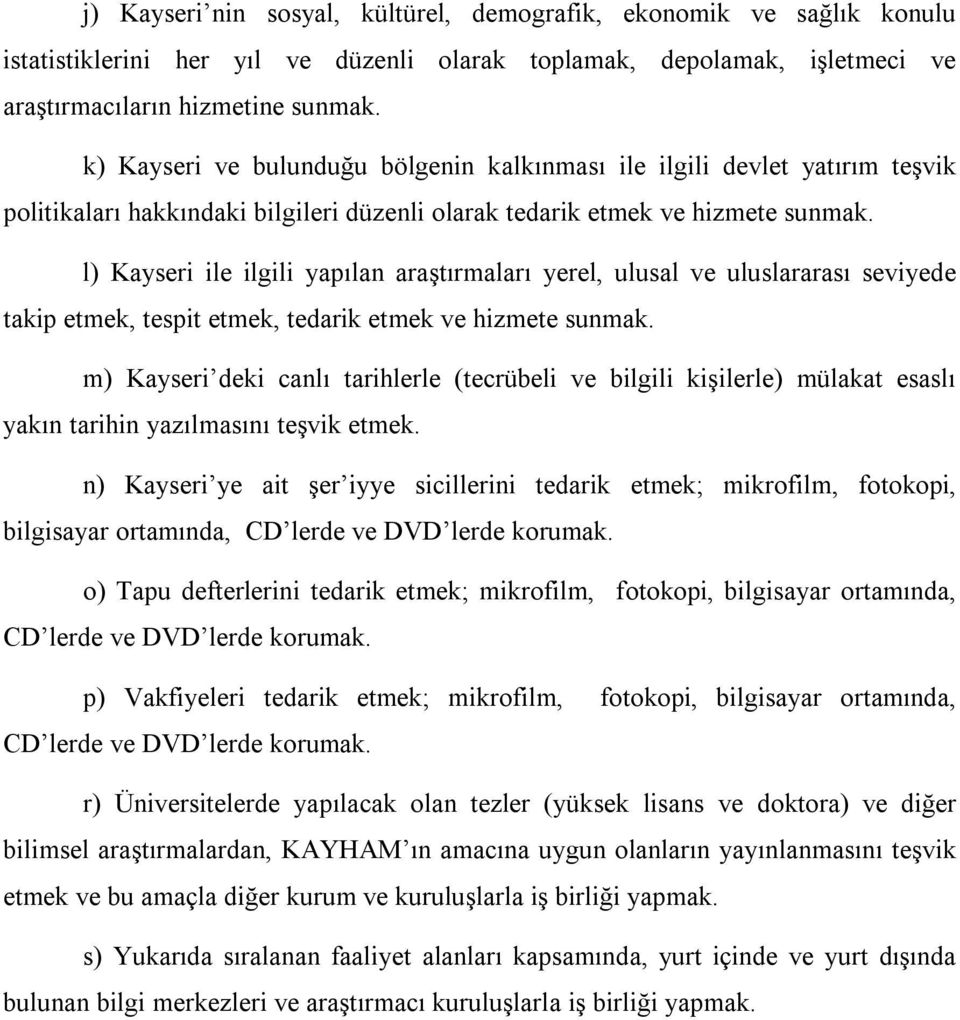 j) Kayseri’nin sosyal, kültürel, demografik, ekonomik ve sağlık konulu istatistiklerini her yıl ve düzenli olarak toplamak, depolamak, işletmeci ve araştırmacıların hizmetine sunmak.

k) Kayseri ve bulunduğu bölgenin kalkınması ile ilgili devlet yatırım teşvik politikaları hakkındaki bilgileri düzenli olarak tedarik etmek ve hizmete sunmak.

l) Kayseri ile ilgili yapılan araştırmaları yerel, ulusal ve uluslararası seviyede takip etmek, tespit etmek, tedarik etmek ve hizmete sunmak.

m) Kayseri’deki canlı tarihlerle (tecrübeli ve bilgili kişilerle) mülakat esaslı yakın tarihin yazılmasını teşvik etmek.

n) Kayseri’ye ait şer’iyye sicillerini tedarik etmek; mikrofilm, fotokopi, bilgisayar ortamında, CD’lerde ve DVD’lerde korumak.

o) Tapu defterlerini tedarik etmek; mikrofilm, fotokopi, bilgisayar ortamında, CD’lerde ve DVD’lerde korumak.

p) Vakfiyeleri tedarik etmek; mikrofilm, fotokopi, bilgisayar ortamında, CD’lerde ve DVD’lerde korumak.

r) Üniversitelerde yapılacak olan tezler (yüksek lisans ve doktora) ve diğer bilimsel araştırmalardan, KAYHAM’ın amacına uygun olanların yayınlanmasını teşvik etmek ve bu amaçla diğer kurum ve kuruluşlarla iş birliği yapmak.

s) Yukarıda sıralanan faaliyet alanları kapsamında, yurt içinde ve yurt dışında bulunan bilgi merkezleri ve araştırmacı kuruluşlarla iş birliği yapmak.